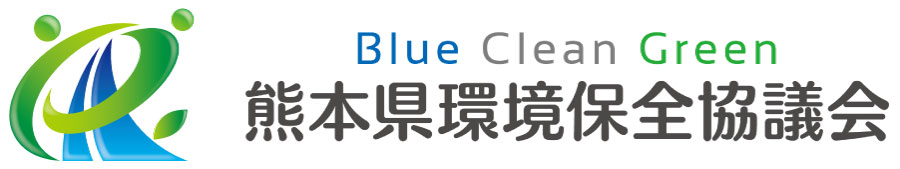 Blue Clean Green
熊本県環境保全協議会